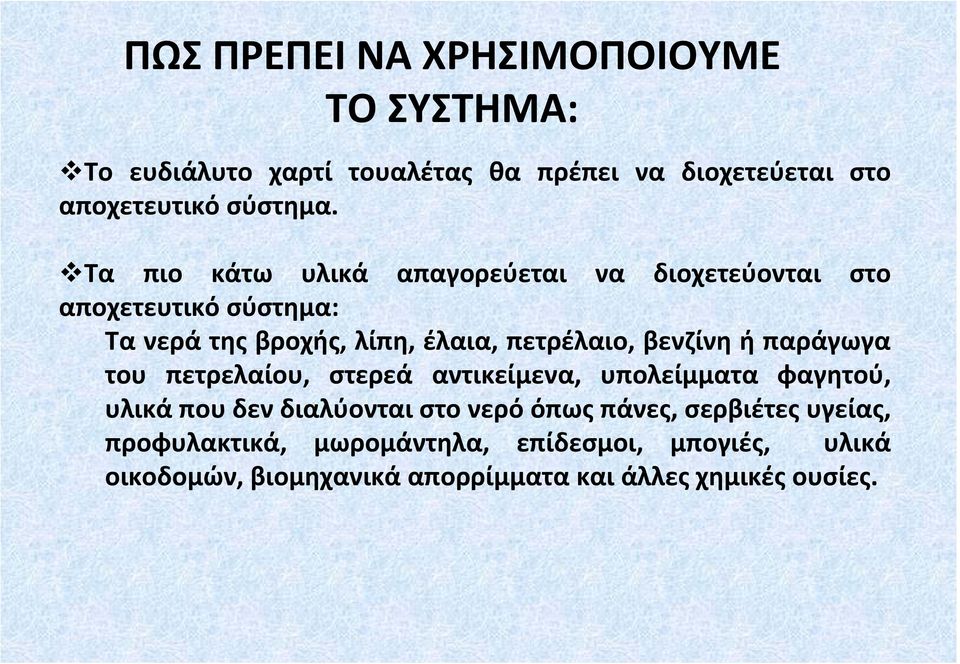 ΠΩΣ ΠΡΕΠΕΙ ΝΑ ΧΡΗΣΙΜΟΠΟΙΟΥΜΕ ΤΟ ΣΥΣΤΗΜΑ:

❖Το ευδιάλυτο χαρτί τουαλέτας θα πρέπει να διοχετεύεται στο αποχετευτικό σύστημα.

❖Τα πιο κάτω υλικά απαγορεύεται να διοχετεύονται στο αποχετευτικό σύστημα:
Τα νερά της βροχής, λίπη, έλαια, πετρέλαιο, βενζίνη ή παράγωγα του πετρελαίου, στερεά αντικείμενα, υπολείμματα φαγητού, υλικά που δεν διαλύονται στο νερό όπως πάνες, σερβιέτες υγείας, προφυλακτικά, μωρομάντηλα, επίδεσμοι, μπογιές, υλικά οικοδομών, βιομηχανικά απορρίμματα και άλλες χημικές ουσίες.